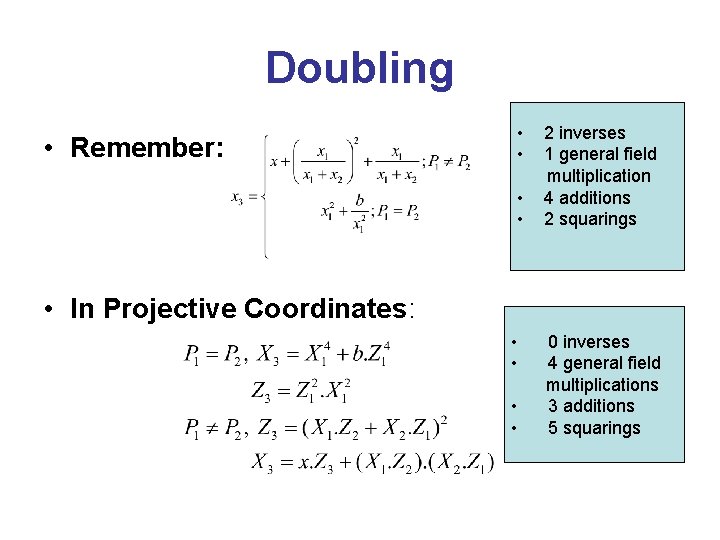 Doubling

• Remember:

$x_3 = \begin{cases} x + \left(\frac{x_1}{x_1+x_2}\right)^2 + \frac{x_1}{x_1+x_2}; P_1 \neq P_2 \\ x_1^2 + \frac{b}{x_1^2}; P_1 = P_2 \end{cases}$

• 2 inverses
• 1 general field multiplication
• 4 additions
• 2 squarings

• In Projective Coordinates:

$P_1 = P_2,\ X_3 = X_1^4 + b.Z_1^4$

$Z_3 = Z_1^2.X_1^2$

$P_1 \neq P_2,\ Z_3 = (X_1.Z_2 + X_2.Z_1)^2$

$X_3 = x.Z_3 + (X_1.Z_2).(X_2.Z_1)$

• 0 inverses
• 4 general field multiplications
• 3 additions
• 5 squarings